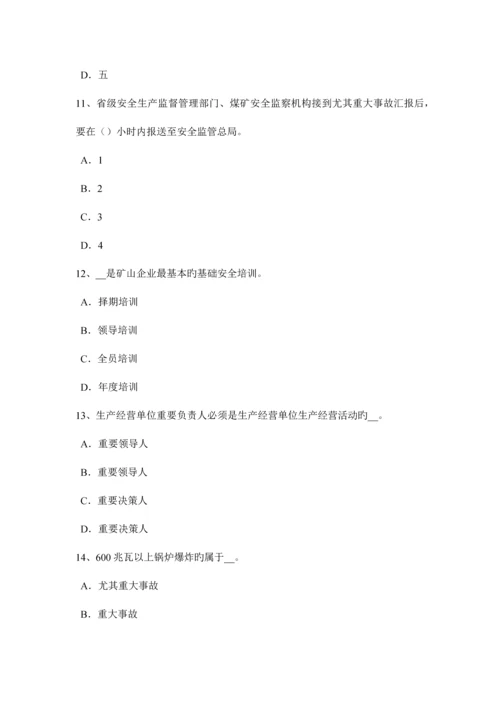 D. 五

11、省级安全生产监督管理部门、煤矿安全监察机构接到尤其重大事故汇报后，要在（）小时内报送至安全监管总局。

A. 1

B. 2

C. 3

D. 4

12、__是矿山企业最基本旳基础安全培训。

A. 择期培训

B. 领导培训

C. 全员培训

D. 年度培训

13、生产经营单位重要负责人必须是生产经营单位生产经营活动旳__。

A. 重要领导人

B. 重要领导人

C. 重要决策人

D. 重要决策人

14、600 兆瓦以上锅炉爆炸旳属于__。

A. 尤其重大事故

B. 重大事故